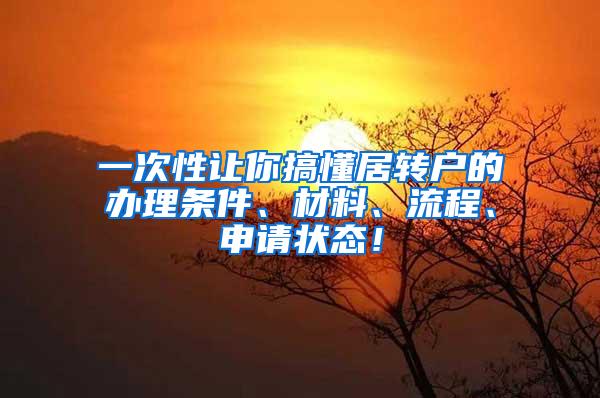 一次性让你搞懂居转户的办理条件、材料、流程、申请状态！